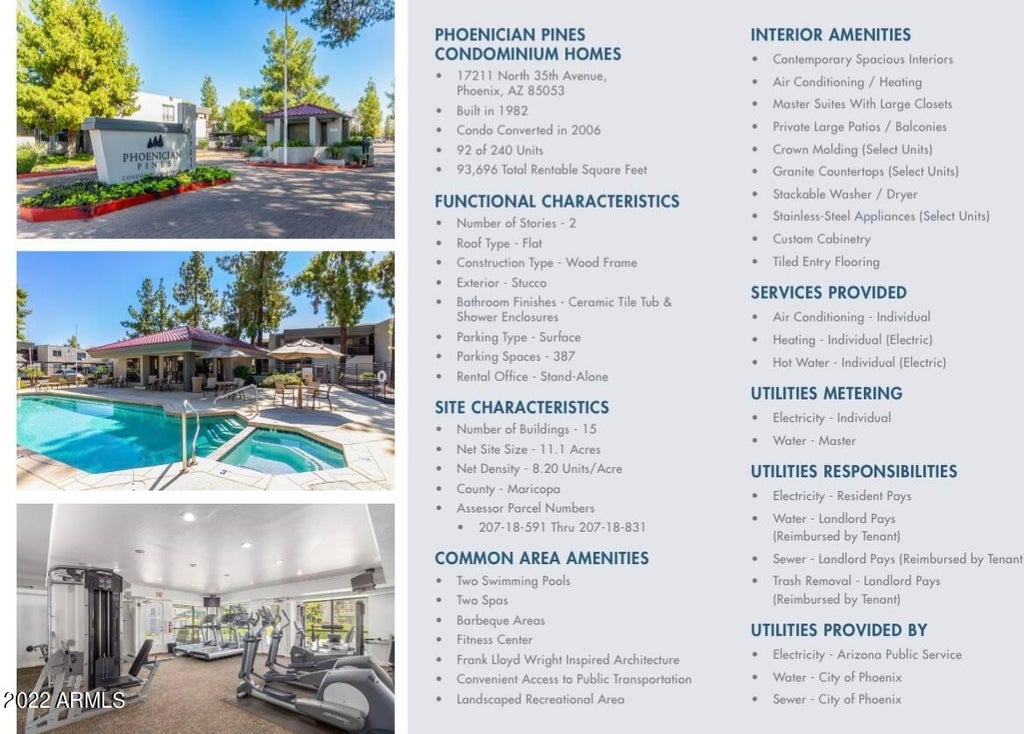 PHOENICIAN PINES

PHOENICIAN PINES
CONDOMINIUM HOMES
• 17211 North 35th Avenue, Phoenix, AZ 85053
• Built in 1982
• Condo Converted in 2006
• 92 of 240 Units
• 93,696 Total Rentable Square Feet

FUNCTIONAL CHARACTERISTICS
• Number of Stories - 2
• Roof Type - Flat
• Construction Type - Wood Frame
• Exterior - Stucco
• Bathroom Finishes - Ceramic Tile Tub & Shower Enclosures
• Parking Type - Surface
• Parking Spaces - 387
• Rental Office - Stand-Alone

SITE CHARACTERISTICS
• Number of Buildings - 15
• Net Site Size - 11.1 Acres
• Net Density - 8.20 Units/Acre
• County - Maricopa
• Assessor Parcel Numbers
• 207-18-591 Thru 207-18-831

COMMON AREA AMENITIES
• Two Swimming Pools
• Two Spas
• Barbeque Areas
• Fitness Center
• Frank Lloyd Wright Inspired Architecture
• Convenient Access to Public Transportation
• Landscaped Recreational Area

INTERIOR AMENITIES
• Contemporary Spacious Interiors
• Air Conditioning / Heating
• Master Suites With Large Closets
• Private Large Patios / Balconies
• Crown Molding (Select Units)
• Granite Countertops (Select Units)
• Stackable Washer / Dryer
• Stainless-Steel Appliances (Select Units)
• Custom Cabinetry
• Tiled Entry Flooring

SERVICES PROVIDED
• Air Conditioning - Individual
• Heating - Individual (Electric)
• Hot Water - Individual (Electric)

UTILITIES METERING
• Electricity - Individual
• Water - Master

UTILITIES RESPONSIBILITIES
• Electricity - Resident Pays
• Water - Landlord Pays (Reimbursed by Tenant)
• Sewer - Landlord Pays (Reimbursed by Tenant
• Trash Removal - Landlord Pays (Reimbursed by Tenant)

UTILITIES PROVIDED BY
• Electricity - Arizona Public Service
• Water - City of Phoenix
• Sewer - City of Phoenix

2022 ARMLS